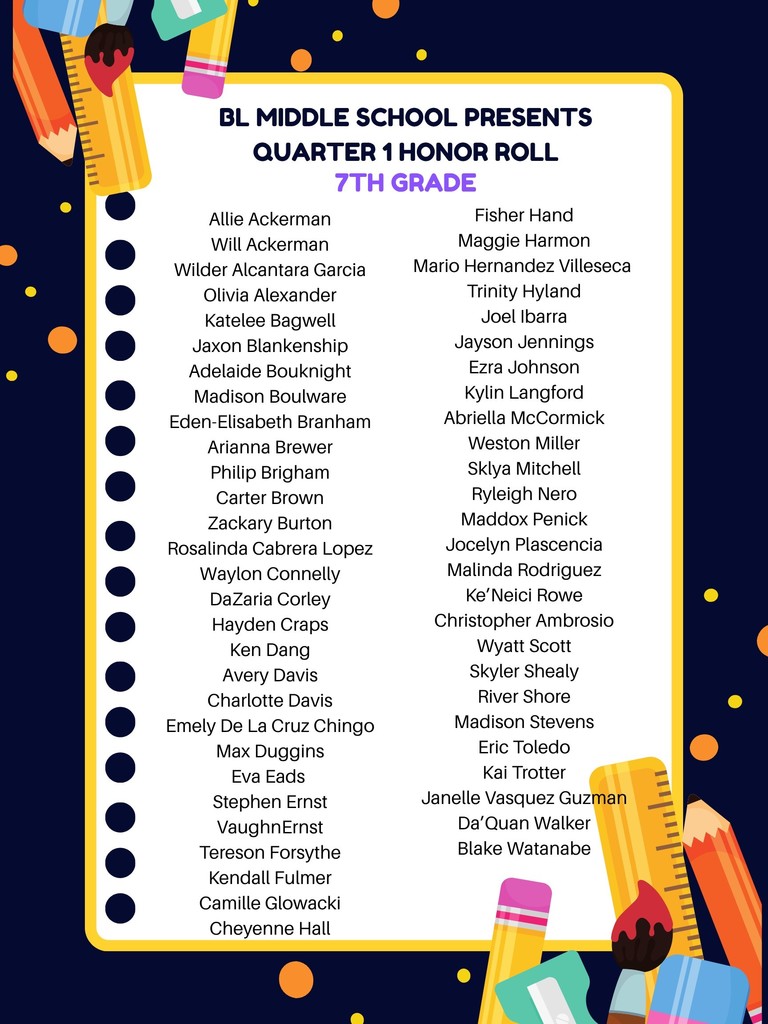 BL MIDDLE SCHOOL PRESENTS
QUARTER 1 HONOR ROLL
7TH GRADE

Allie Ackerman
Will Ackerman
Wilder Alcantara Garcia
Olivia Alexander
Katelee Bagwell
Jaxon Blankenship
Adelaide Bouknight
Madison Boulware
Eden-Elisabeth Branham
Arianna Brewer
Philip Brigham
Carter Brown
Zackary Burton
Rosalinda Cabrera Lopez
Waylon Connelly
DaZaria Corley
Hayden Craps
Ken Dang
Avery Davis
Charlotte Davis
Emely De La Cruz Chingo
Max Duggins
Eva Eads
Stephen Ernst
VaughnErnst
Tereson Forsythe
Kendall Fulmer
Camille Glowacki
Cheyenne Hall

Fisher Hand
Maggie Harmon
Mario Hernandez Villeseca
Trinity Hyland
Joel Ibarra
Jayson Jennings
Ezra Johnson
Kylin Langford
Abriella McCormick
Weston Miller
Sklya Mitchell
Ryleigh Nero
Maddox Penick
Jocelyn Plascencia
Malinda Rodriguez
Ke'Neici Rowe
Christopher Ambrosio
Wyatt Scott
Skyler Shealy
River Shore
Madison Stevens
Eric Toledo
Kai Trotter
Janelle Vasquez Guzman
Da'Quan Walker
Blake Watanabe